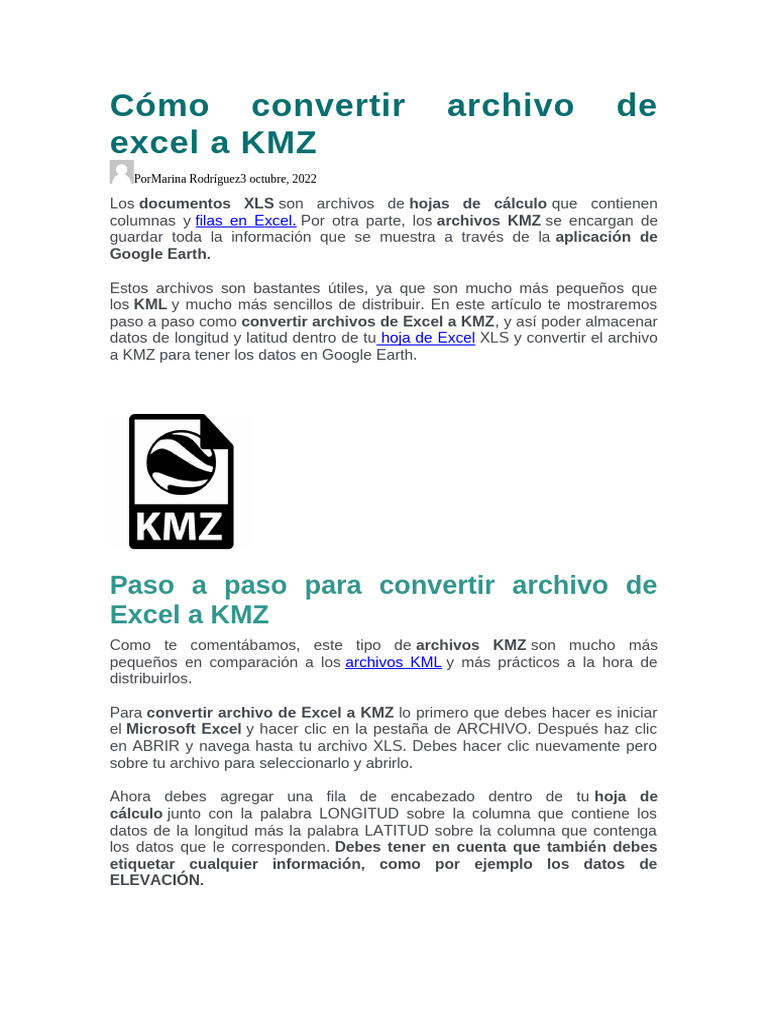 Cómo convertir archivo de excel a KMZ

PorMarina Rodríguez3 octubre, 2022

Los documentos XLS son archivos de hojas de cálculo que contienen columnas y filas en Excel. Por otra parte, los archivos KMZ se encargan de guardar toda la información que se muestra a través de la aplicación de Google Earth.

Estos archivos son bastantes útiles, ya que son mucho más pequeños que los KML y mucho más sencillos de distribuir. En este artículo te mostraremos paso a paso como convertir archivos de Excel a KMZ, y así poder almacenar datos de longitud y latitud dentro de tu hoja de Excel XLS y convertir el archivo a KMZ para tener los datos en Google Earth.

KMZ

Paso a paso para convertir archivo de Excel a KMZ

Como te comentábamos, este tipo de archivos KMZ son mucho más pequeños en comparación a los archivos KML y más prácticos a la hora de distribuirlos.

Para convertir archivo de Excel a KMZ lo primero que debes hacer es iniciar el Microsoft Excel y hacer clic en la pestaña de ARCHIVO. Después haz clic en ABRIR y navega hasta tu archivo XLS. Debes hacer clic nuevamente pero sobre tu archivo para seleccionarlo y abrirlo.

Ahora debes agregar una fila de encabezado dentro de tu hoja de cálculo junto con la palabra LONGITUD sobre la columna que contiene los datos de la longitud más la palabra LATITUD sobre la columna que contenga los datos que le corresponden. Debes tener en cuenta que también debes etiquetar cualquier información, como por ejemplo los datos de ELEVACIÓN.